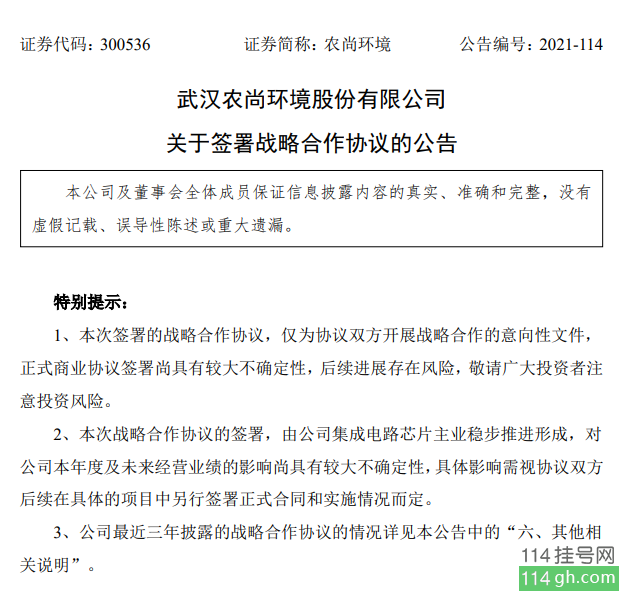 证券代码：300536　　　　证券简称：农尚环境　　　　公告编号：2021-114

武汉农尚环境股份有限公司

关于签署战略合作协议的公告

本公司及董事会全体成员保证信息披露内容的真实、准确和完整，没有虚假记载、误导性陈述或重大遗漏。

特别提示：

1、本次签署的战略合作协议，仅为协议双方开展战略合作的意向性文件，正式商业协议签署尚具有较大不确定性，后续进展存在风险，敬请广大投资者注意投资风险。

2、本次战略合作协议的签署，由公司集成电路芯片主业稳步推进形成，对公司本年度及未来经营业绩的影响尚具有较大不确定性，具体影响需视协议双方后续在具体的项目中另行签署正式合同和实施情况而定。

3、公司最近三年披露的战略合作协议的情况详见本公告中的“六、其他相关说明”。

114挂号网
114gh.com